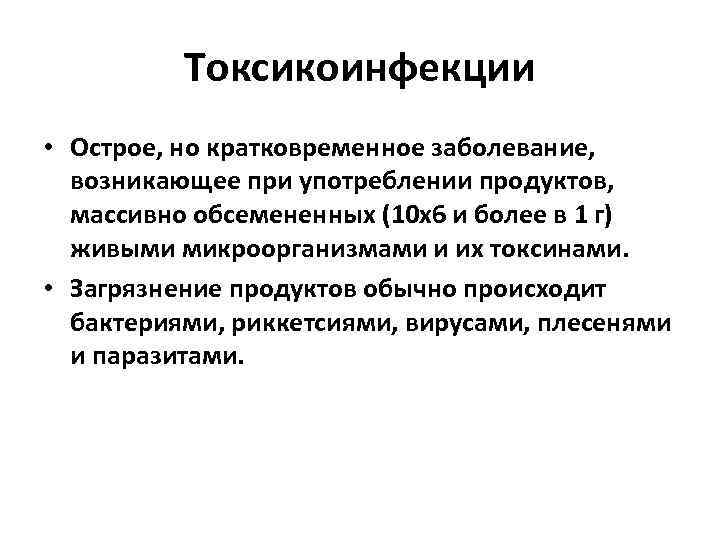 Токсикоинфекции

• Острое, но кратковременное заболевание, возникающее при употреблении продуктов, массивно обсемененных (10х6 и более в 1 г) живыми микроорганизмами и их токсинами.

• Загрязнение продуктов обычно происходит бактериями, риккетсиями, вирусами, плесенями и паразитами.